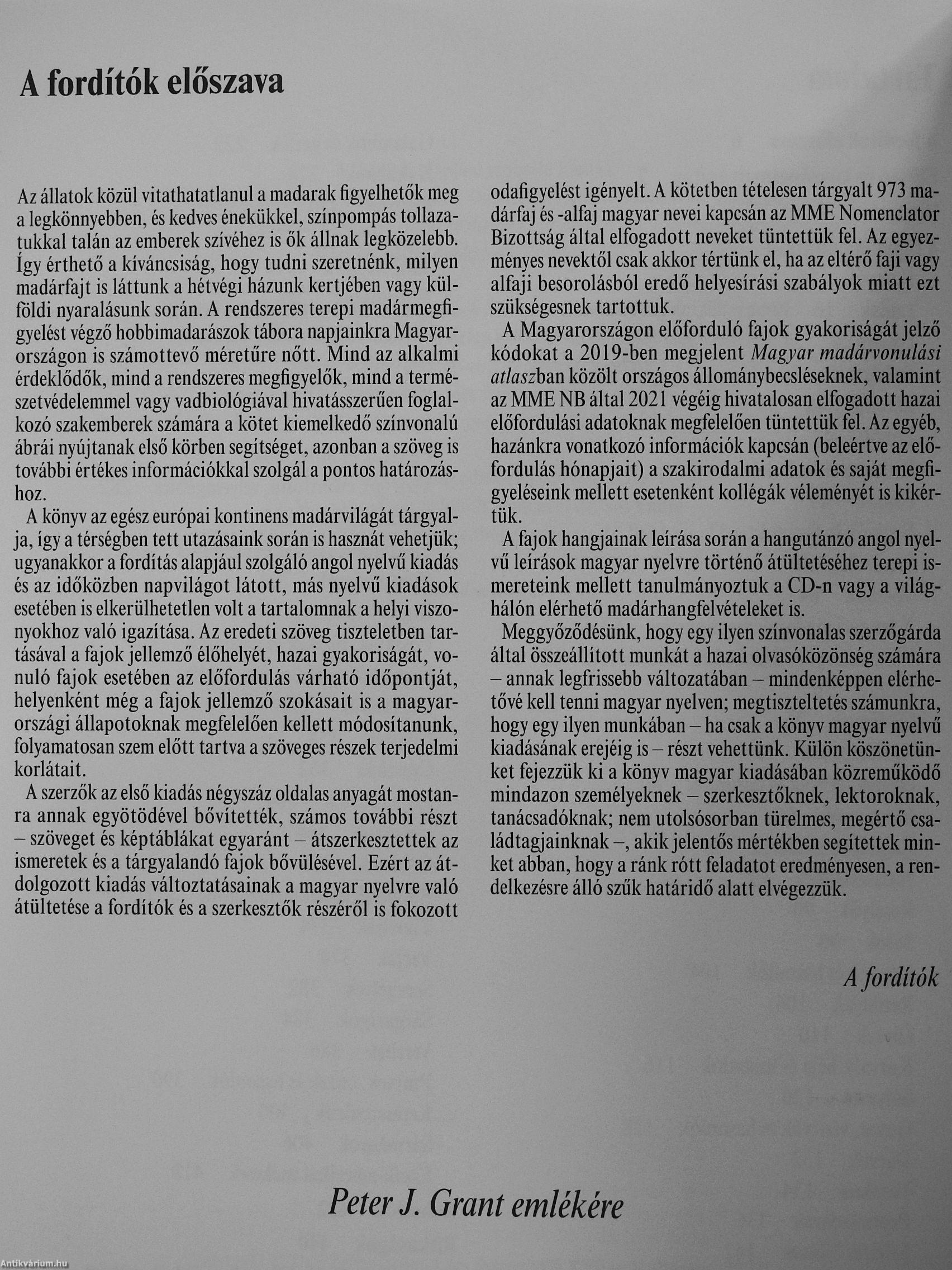 A fordítók előszava

Az állatok közül vitathatatlanul a madarak figyelhetők meg a legkönnyebben, és kedves énekükkel, színpompás tollazatukkal talán az emberek szívéhez is ők állnak legközelebb. Így érthető a kíváncsiság, hogy tudni szeretnénk, milyen madárfajt is láttunk a hétvégi házunk kertjében vagy külföldi nyaralásunk során. A rendszeres terepi madármegfigyelést végző hobbimadarászok tábora napjainkra Magyarországon is számottevő méretűre nőtt. Mind az alkalmi érdeklődők, mind a rendszeres megfigyelők, mind a természetvédelemmel vagy vadbiológiával hivatásszerűen foglalkozó szakemberek számára a kötet kiemelkedő színvonalú ábrái nyújtanak első körben segítséget, azonban a szöveg is további értékes információkkal szolgál a pontos határozáshoz.

A könyv az egész európai kontinens madárvilágát tárgyalja, így a térségben tett utazásaink során is hasznát vehetjük; ugyanakkor a fordítás alapjául szolgáló angol nyelvű kiadás és az időközben napvilágot látott, más nyelvű kiadások esetében is elkerülhetetlen volt a tartalomnak a helyi viszonyokhoz való igazítása. Az eredeti szöveg tiszteletben tartásával a fajok jellemző élőhelyét, hazai gyakoriságát, vonuló fajok esetében az előfordulás várható időpontját, helyenként még a fajok jellemző szokásait is a magyarországi állapotoknak megfelelően kellett módosítanunk, folyamatosan szem előtt tartva a szöveges részek terjedelmi korlátait.

A szerzők az első kiadás négyszáz oldalas anyagát mostanra annak egyötödével bővítették, számos további részt – szöveget és képtáblákat egyaránt – átszerkesztettek az ismeretek és a tárgyalandó fajok bővülésével. Ezért az átdolgozott kiadás változtatásainak a magyar nyelvre való átültetése a fordítók és a szerkesztők részéről is fokozott odafigyelést igényelt. A kötetben tételesen tárgyalt 973 madárfaj és -alfaj magyar nevei kapcsán az MME Nomenclator Bizottság által elfogadott neveket tüntettük fel. Az egyezményes nevektől csak akkor tértünk el, ha az eltérő faji vagy alfaji besorolásból eredő helyesírási szabályok miatt ezt szükségesnek tartottuk.

A Magyarországon előforduló fajok gyakoriságát jelző kódokat a 2019-ben megjelent Magyar madárvonulási atlaszban közölt országos állománybecsléseknek, valamint az MME NB által 2021 végéig hivatalosan elfogadott hazai előfordulási adatoknak megfelelően tüntettük fel. Az egyéb, hazánkra vonatkozó információk kapcsán (beleértve az előfordulás hónapjait) a szakirodalmi adatok és saját megfigyeléseink mellett esetenként kollégák véleményét is kikértük.

A fajok hangjainak leírása során a hangutánzó angol nyelvű leírások magyar nyelvre történő átültetéséhez terepi ismereteink mellett tanulmányoztuk a CD-n vagy a világhálón elérhető madárhangfelvételeket is.

Meggyőződésünk, hogy egy ilyen színvonalas szerzőgárda által összeállított munkát a hazai olvasóközönség számára – annak legfrissebb változatában – mindenképpen elérhetővé kell tenni magyar nyelven; megtiszteltetés számunkra, hogy egy ilyen munkában – ha csak a könyv magyar nyelvű kiadásának erejéig is – részt vehettünk. Külön köszönetünket fejezzük ki a könyv magyar kiadásában közreműködő mindazon személyeknek – szerkesztőknek, lektoroknak, tanácsadóknak; nem utolsósorban türelmes, megértő családtagjainknak –, akik jelentős mértékben segítettek minket abban, hogy a ránk rótt feladatot eredményesen, a rendelkezésre álló szűk határidő alatt elvégezzük.

A fordítók

Peter J. Grant emlékére

Antikvárium.hu